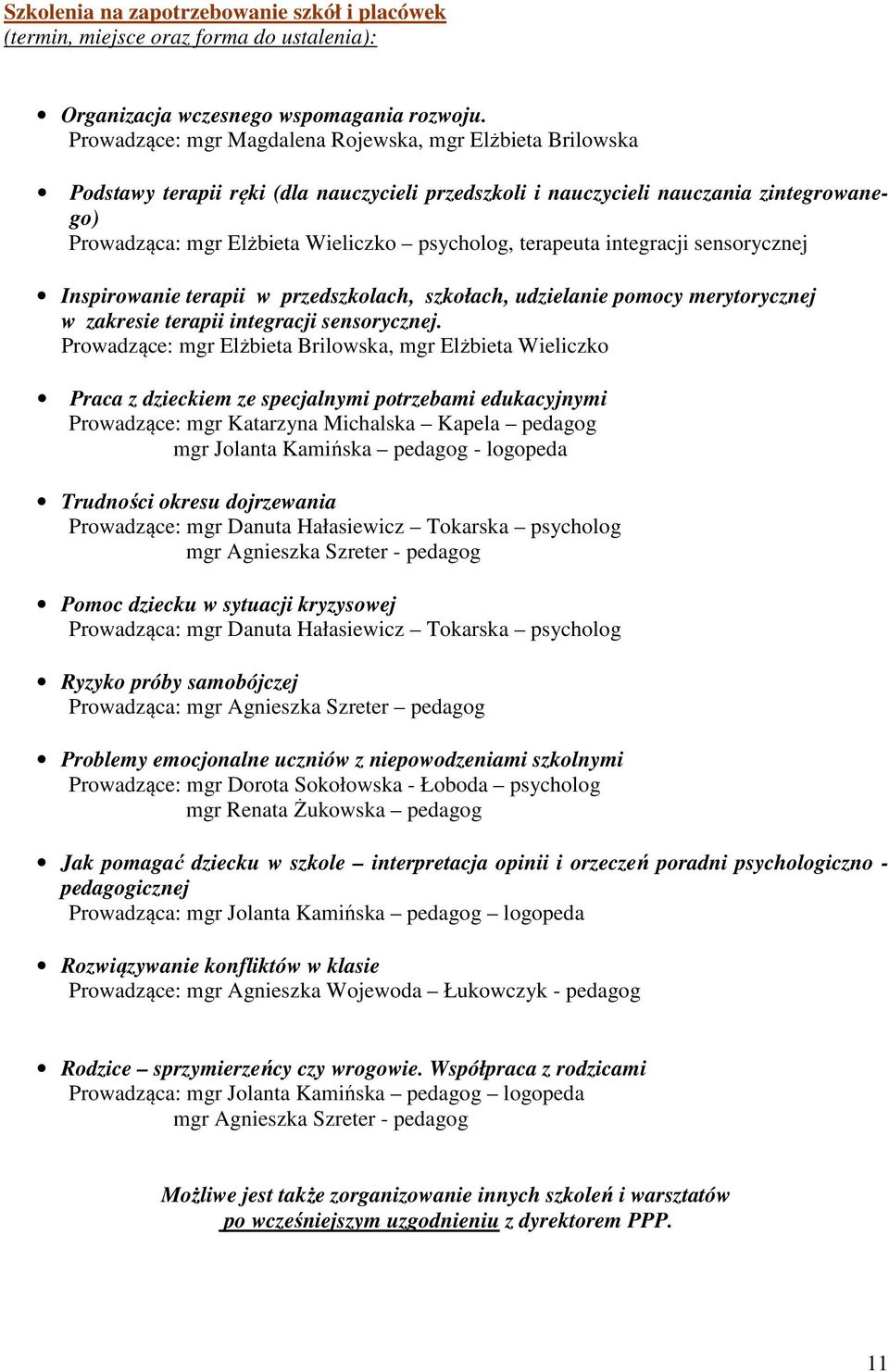 Szkolenia na zapotrzebowanie szkół i placówek
(termin, miejsce oraz forma do ustalenia):

• Organizacja wczesnego wspomagania rozwoju.
Prowadzące: mgr Magdalena Rojewska, mgr Elżbieta Brilowska

• Podstawy terapii ręki (dla nauczycieli przedszkoli i nauczycieli nauczania zintegrowanego)
Prowadząca: mgr Elżbieta Wieliczko – psycholog, terapeuta integracji sensorycznej

• Inspirowanie terapii w przedszkolach, szkołach, udzielanie pomocy merytorycznej w zakresie terapii integracji sensorycznej.
Prowadzące: mgr Elżbieta Brilowska, mgr Elżbieta Wieliczko

• Praca z dzieckiem ze specjalnymi potrzebami edukacyjnymi
Prowadzące: mgr Katarzyna Michalska – Kapela – pedagog
mgr Jolanta Kamińska – pedagog - logopeda

• Trudności okresu dojrzewania
Prowadzące: mgr Danuta Hałasiewicz – Tokarska – psycholog
mgr Agnieszka Szreter - pedagog

• Pomoc dziecku w sytuacji kryzysowej
Prowadząca: mgr Danuta Hałasiewicz – Tokarska – psycholog

• Ryzyko próby samobójczej
Prowadząca: mgr Agnieszka Szreter – pedagog

• Problemy emocjonalne uczniów z niepowodzeniami szkolnymi
Prowadzące: mgr Dorota Sokołowska - Łoboda – psycholog
mgr Renata Żukowska – pedagog

• Jak pomagać dziecku w szkole – interpretacja opinii i orzeczeń poradni psychologiczno - pedagogicznej
Prowadząca: mgr Jolanta Kamińska – pedagog – logopeda

• Rozwiązywanie konfliktów w klasie
Prowadzące: mgr Agnieszka Wojewoda – Łukowczyk - pedagog

• Rodzice – sprzymierzeńcy czy wrogowie. Współpraca z rodzicami
Prowadząca: mgr Jolanta Kamińska – pedagog – logopeda
mgr Agnieszka Szreter - pedagog

Możliwe jest także zorganizowanie innych szkoleń i warsztatów po wcześniejszym uzgodnieniu z dyrektorem PPP.

11